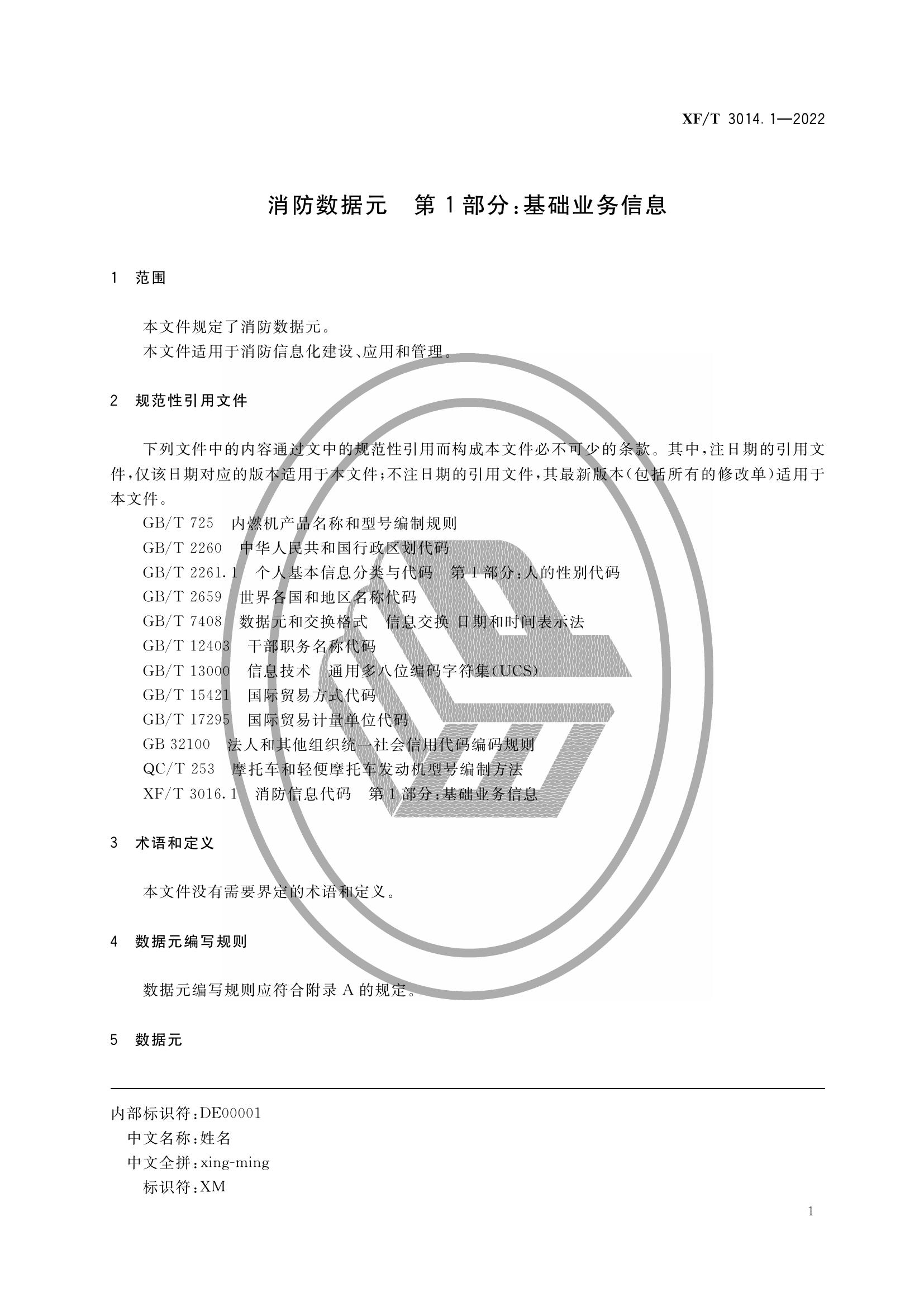 XF/T 3014.1—2022

消防数据元　第1部分：基础业务信息

1　范围

本文件规定了消防数据元。

本文件适用于消防信息化建设、应用和管理。

2　规范性引用文件

下列文件中的内容通过文中的规范性引用而构成本文件必不可少的条款。其中，注日期的引用文件，仅该日期对应的版本适用于本文件；不注日期的引用文件，其最新版本（包括所有的修改单）适用于本文件。

GB/T 725　内燃机产品名称和型号编制规则

GB/T 2260　中华人民共和国行政区划代码

GB/T 2261.1　个人基本信息分类与代码　第1部分：人的性别代码

GB/T 2659　世界各国和地区名称代码

GB/T 7408　数据元和交换格式　信息交换 日期和时间表示法

GB/T 12403　干部职务名称代码

GB/T 13000　信息技术　通用多八位编码字符集(UCS)

GB/T 15421　国际贸易方式代码

GB/T 17295　国际贸易计量单位代码

GB 32100　法人和其他组织统一社会信用代码编码规则

QC/T 253　摩托车和轻便摩托车发动机型号编制方法

XF/T 3016.1　消防信息代码　第1部分：基础业务信息

3　术语和定义

本文件没有需要界定的术语和定义。

4　数据元编写规则

数据元编写规则应符合附录A的规定。

5　数据元

内部标识符：DE00001

中文名称：姓名

中文全拼：xing-ming

标识符：XM

1